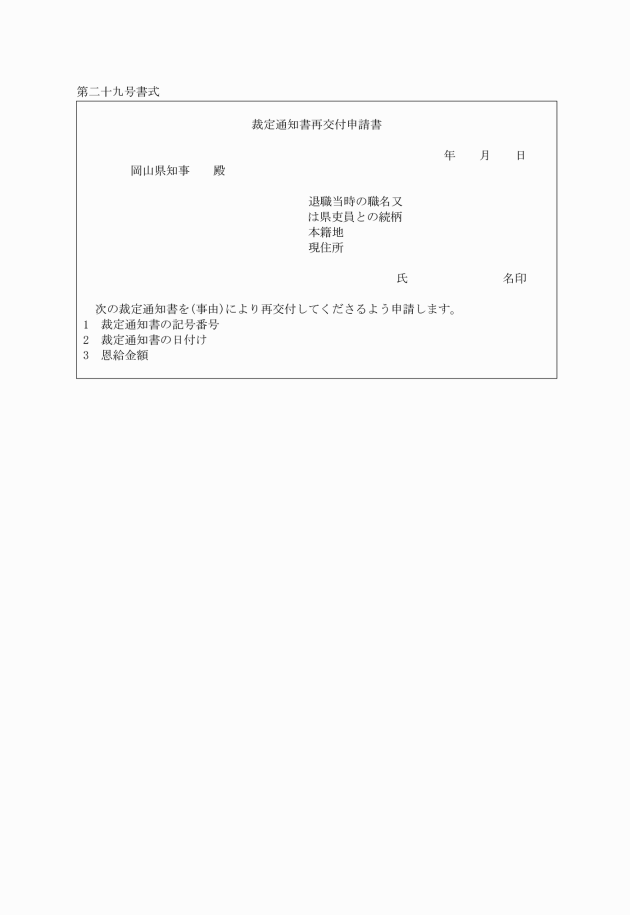 第二十九号書式

裁定通知書再交付申請書

年　　月　　日

岡山県知事　　殿

退職当時の職名又は県吏員との続柄
本籍地
現住所

氏　　　　　　　名印

次の裁定通知書を(事由)により再交付してくださるよう申請します。
1　裁定通知書の記号番号
2　裁定通知書の日付け
3　恩給金額